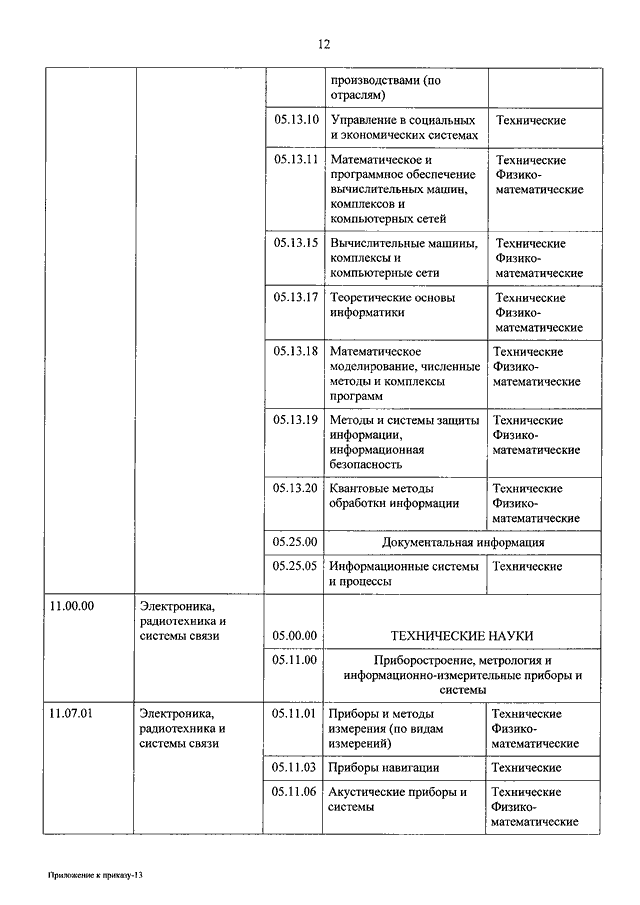 12

| | | | | |
|---|---|---|---|---|
| | | | производствами (по отраслям) | |
| | | 05.13.10 | Управление в социальных и экономических системах | Технические |
| | | 05.13.11 | Математическое и программное обеспечение вычислительных машин, комплексов и компьютерных сетей | Технические Физико-математические |
| | | 05.13.15 | Вычислительные машины, комплексы и компьютерные сети | Технические Физико-математические |
| | | 05.13.17 | Теоретические основы информатики | Технические Физико-математические |
| | | 05.13.18 | Математическое моделирование, численные методы и комплексы программ | Технические Физико-математические |
| | | 05.13.19 | Методы и системы защиты информации, информационная безопасность | Технические Физико-математические |
| | | 05.13.20 | Квантовые методы обработки информации | Технические Физико-математические |
| | | 05.25.00 | Документальная информация | |
| | | 05.25.05 | Информационные системы и процессы | Технические |
| 11.00.00 | Электроника, радиотехника и системы связи | 05.00.00 | ТЕХНИЧЕСКИЕ НАУКИ | |
| | | 05.11.00 | Приборостроение, метрология и информационно-измерительные приборы и системы | |
| 11.07.01 | Электроника, радиотехника и системы связи | 05.11.01 | Приборы и методы измерения (по видам измерений) | Технические Физико-математические |
| | | 05.11.03 | Приборы навигации | Технические |
| | | 05.11.06 | Акустические приборы и системы | Технические Физико-математические |

Приложение к приказу-13